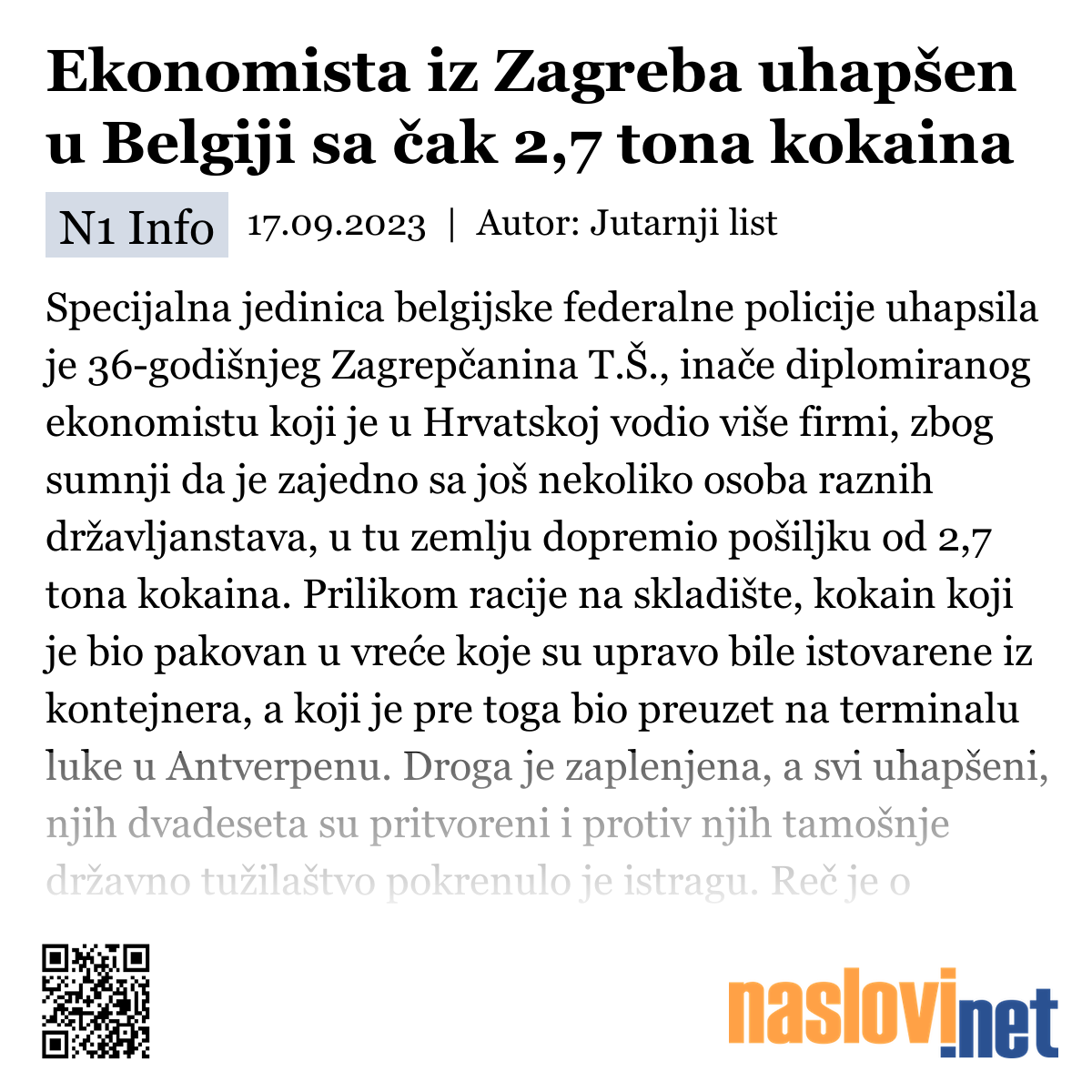 Ekonomista iz Zagreba uhapšen u Belgiji sa čak 2,7 tona kokaina

N1 Info 17.09.2023 | Autor: Jutarnji list

Specijalna jedinica belgijske federalne policije uhapsila je 36-godišnjeg Zagrepčanina T.Š., inače diplomiranog ekonomistu koji je u Hrvatskoj vodio više firmi, zbog sumnji da je zajedno sa još nekoliko osoba raznih državljanstava, u tu zemlju dopremio pošiljku od 2,7 tona kokaina. Prilikom racije na skladište, kokain koji je bio pakovan u vreće koje su upravo bile istovarene iz kontejnera, a koji je pre toga bio preuzet na terminalu luke u Antverpenu. Droga je zaplenjena, a svi uhapšeni, njih dvadeseta su pritvoreni i protiv njih tamošnje državno tužilaštvo pokrenulo je istragu. Reč je o

naslovi.net